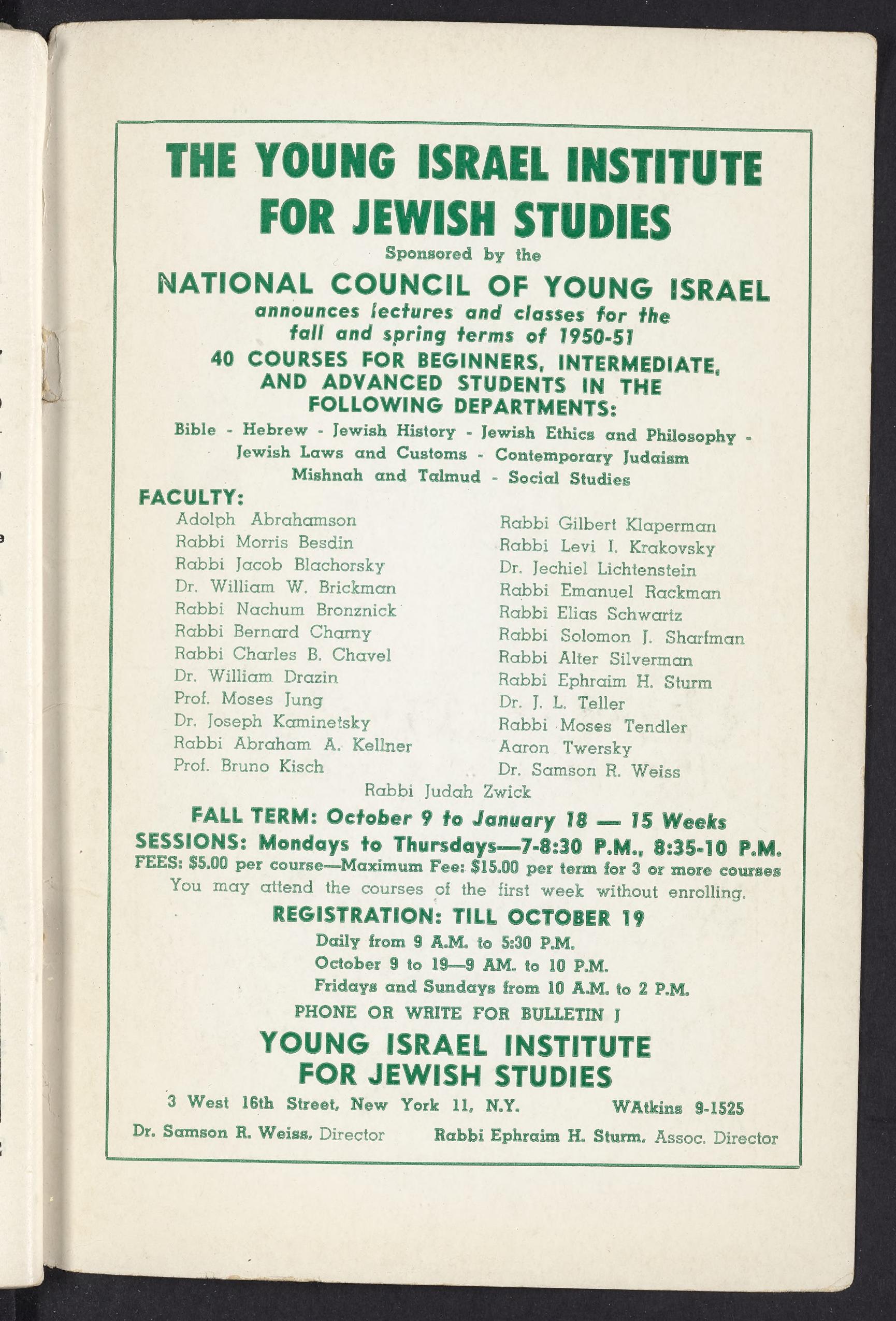 THE YOUNG ISRAEL INSTITUTE FOR JEWISH STUDIES

Sponsored by the

NATIONAL COUNCIL OF YOUNG ISRAEL

announces lectures and classes for the fall and spring terms of 1950-51

40 COURSES FOR BEGINNERS, INTERMEDIATE, AND ADVANCED STUDENTS IN THE FOLLOWING DEPARTMENTS:

Bible - Hebrew - Jewish History - Jewish Ethics and Philosophy - Jewish Laws and Customs - Contemporary Judaism Mishnah and Talmud - Social Studies

FACULTY:

Adolph Abrahamson
Rabbi Morris Besdin
Rabbi Jacob Blachorsky
Dr. William W. Brickman
Rabbi Nachum Bronznick
Rabbi Bernard Charny
Rabbi Charles B. Chavel
Dr. William Drazin
Prof. Moses Jung
Dr. Joseph Kaminetsky
Rabbi Abraham A. Kellner
Prof. Bruno Kisch

Rabbi Gilbert Klaperman
Rabbi Levi I. Krakovsky
Dr. Jechiel Lichtenstein
Rabbi Emanuel Rackman
Rabbi Elias Schwartz
Rabbi Solomon J. Sharfman
Rabbi Alter Silverman
Rabbi Ephraim H. Sturm
Dr. J. L. Teller
Rabbi Moses Tendler
Aaron Twersky
Dr. Samson R. Weiss

Rabbi Judah Zwick

FALL TERM: October 9 to January 18 — 15 Weeks
SESSIONS: Mondays to Thursdays—7-8:30 P.M., 8:35-10 P.M.
FEES: $5.00 per course—Maximum Fee: $15.00 per term for 3 or more courses
You may attend the courses of the first week without enrolling.

REGISTRATION: TILL OCTOBER 19
Daily from 9 A.M. to 5:30 P.M.
October 9 to 19—9 AM. to 10 P.M.
Fridays and Sundays from 10 A.M. to 2 P.M.

PHONE OR WRITE FOR BULLETIN J

YOUNG ISRAEL INSTITUTE FOR JEWISH STUDIES

3 West 16th Street, New York 11, N.Y. WAtkins 9-1525

Dr. Samson R. Weiss, Director Rabbi Ephraim H. Sturm, Assoc. Director